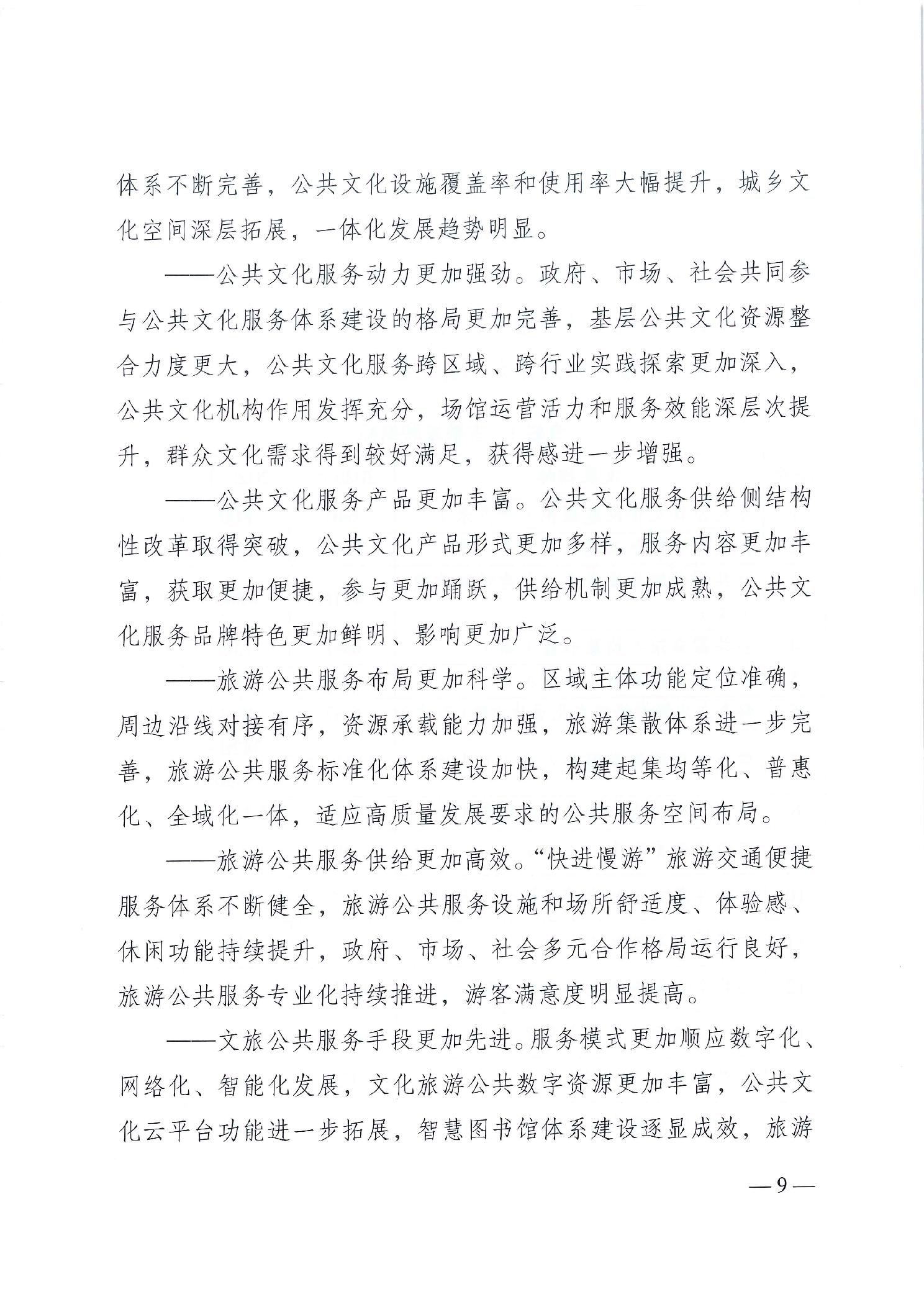 体系不断完善，公共文化设施覆盖率和使用率大幅提升，城乡文化空间深层拓展，一体化发展趋势明显。

——公共文化服务动力更加强劲。政府、市场、社会共同参与公共文化服务体系建设的格局更加完善，基层公共文化资源整合力度更大，公共文化服务跨区域、跨行业实践探索更加深入，公共文化机构作用发挥充分，场馆运营活力和服务效能深层次提升，群众文化需求得到较好满足，获得感进一步增强。

——公共文化服务产品更加丰富。公共文化服务供给侧结构性改革取得突破，公共文化产品形式更加多样，服务内容更加丰富，获取更加便捷，参与更加踊跃，供给机制更加成熟，公共文化服务品牌特色更加鲜明、影响更加广泛。

——旅游公共服务布局更加科学。区域主体功能定位准确，周边沿线对接有序，资源承载能力加强，旅游集散体系进一步完善，旅游公共服务标准化体系建设加快，构建起集均等化、普惠化、全域化一体，适应高质量发展要求的公共服务空间布局。

——旅游公共服务供给更加高效。“快进慢游”旅游交通便捷服务体系不断健全，旅游公共服务设施和场所舒适度、体验感、休闲功能持续提升，政府、市场、社会多元合作格局运行良好，旅游公共服务专业化持续推进，游客满意度明显提高。

——文旅公共服务手段更加先进。服务模式更加顺应数字化、网络化、智能化发展，文化旅游公共数字资源更加丰富，公共文化云平台功能进一步拓展，智慧图书馆体系建设逐显成效，旅游

— 9 —